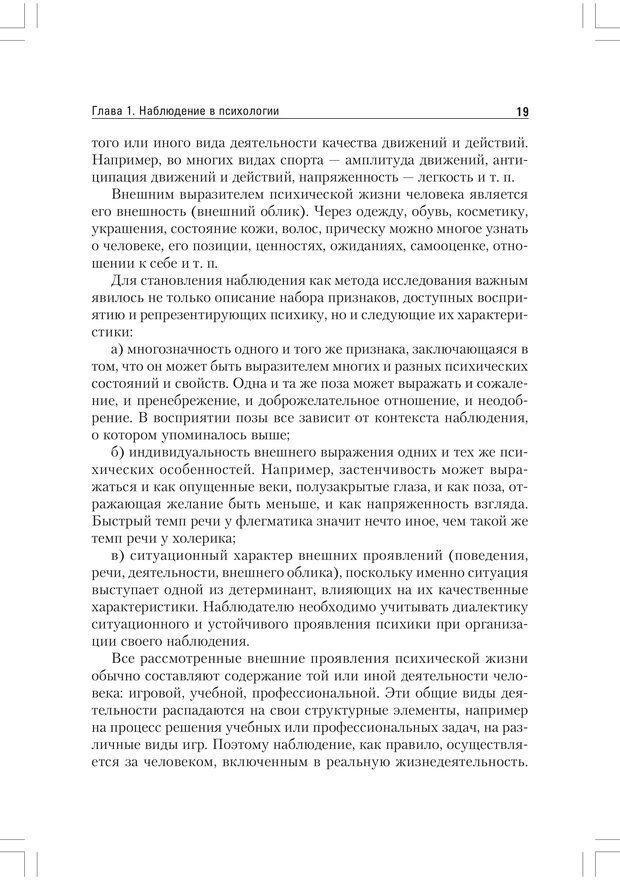 Глава 1. Наблюдение в психологии 19

того или иного вида деятельности качества движений и действий. Например, во многих видах спорта — амплитуда движений, антиципация движений и действий, напряженность — легкость и т. п.

Внешним выразителем психической жизни человека является его внешность (внешний облик). Через одежду, обувь, косметику, украшения, состояние кожи, волос, прическу можно многое узнать о человеке, его позиции, ценностях, ожиданиях, самооценке, отношении к себе и т. п.

Для становления наблюдения как метода исследования важным явилось не только описание набора признаков, доступных восприятию и репрезентирующих психику, но и следующие их характеристики:

а) многозначность одного и того же признака, заключающаяся в том, что он может быть выразителем многих и разных психических состояний и свойств. Одна и та же поза может выражать и сожаление, и пренебрежение, и доброжелательное отношение, и неодобрение. В восприятии позы все зависит от контекста наблюдения, о котором упоминалось выше;

б) индивидуальность внешнего выражения одних и тех же психических особенностей. Например, застенчивость может выражаться и как опущенные веки, полузакрытые глаза, и как поза, отражающая желание быть меньше, и как напряженность взгляда. Быстрый темп речи у флегматика значит нечто иное, чем такой же темп речи у холерика;

в) ситуационный характер внешних проявлений (поведения, речи, деятельности, внешнего облика), поскольку именно ситуация выступает одной из детерминант, влияющих на их качественные характеристики. Наблюдателю необходимо учитывать диалектику ситуационного и устойчивого проявления психики при организации своего наблюдения.

Все рассмотренные внешние проявления психической жизни обычно составляют содержание той или иной деятельности человека: игровой, учебной, профессиональной. Эти общие виды деятельности распадаются на свои структурные элементы, например на процесс решения учебных или профессиональных задач, на различные виды игр. Поэтому наблюдение, как правило, осуществляется за человеком, включенным в реальную жизнедеятельность.